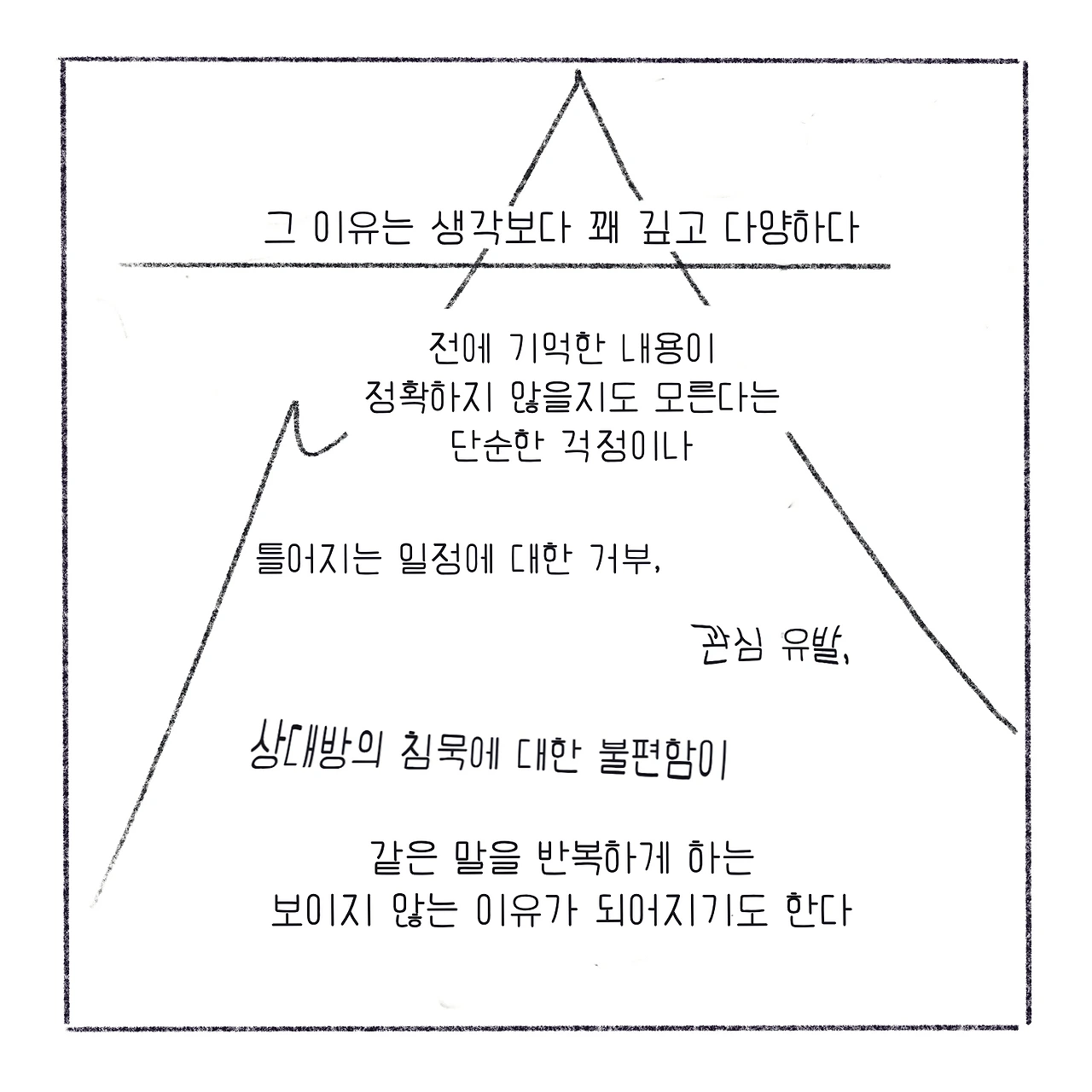 그 이유는 생각보다 꽤 깊고 다양하다

전에 기억한 내용이
정확하지 않을지도 모른다는
단순한 걱정이나

틀어지는 일정에 대한 거부,

관심 유발,

상대방의 침묵에 대한 불편함이

같은 말을 반복하게 하는
보이지 않는 이유가 되어지기도 한다